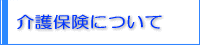 介護保険について